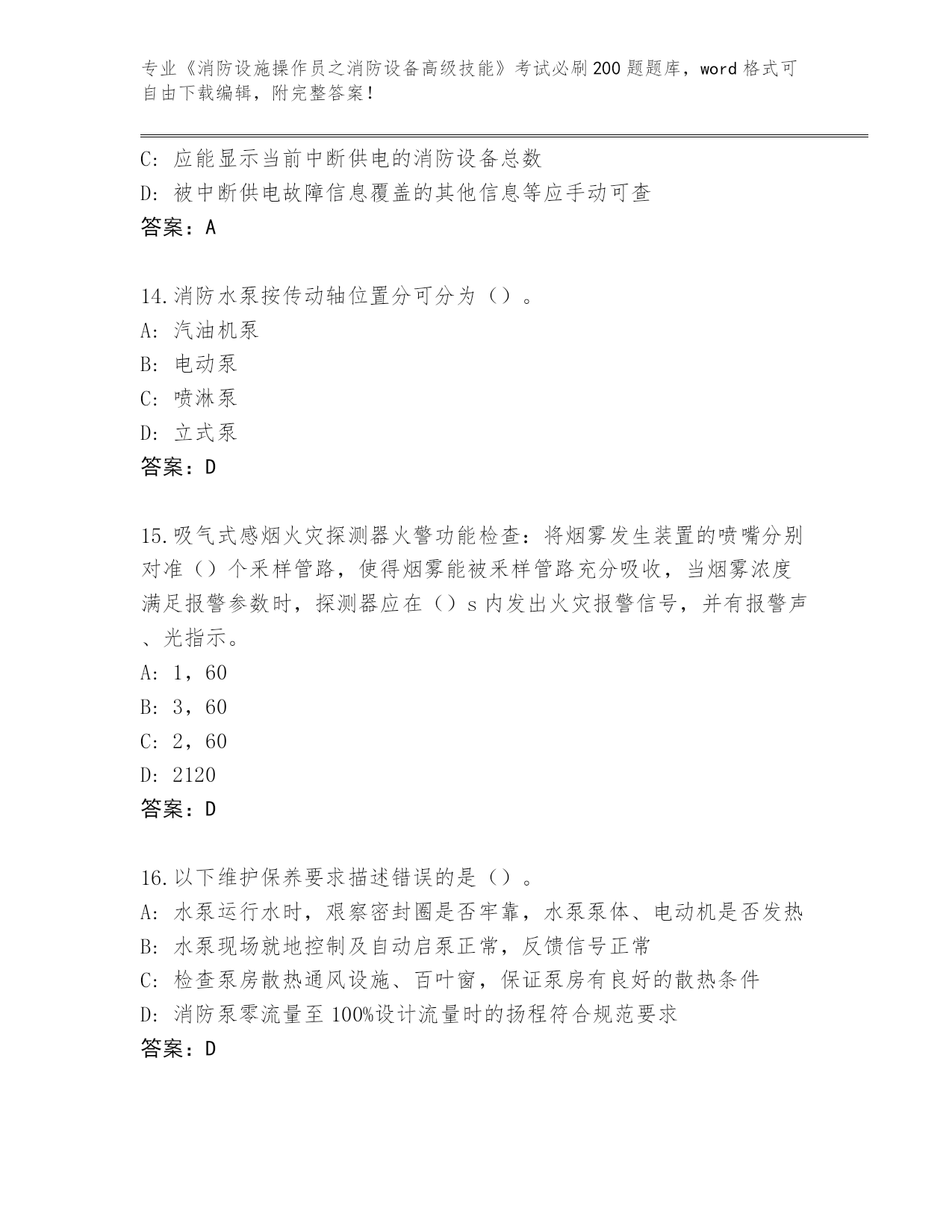 专业《消防设施操作员之消防设备高级技能》考试必刷200题题库，word格式可自由下载编辑，附完整答案！

C: 应能显示当前中断供电的消防设备总数
D: 被中断供电故障信息覆盖的其他信息等应手动可查
答案：A

14.消防水泵按传动轴位置分可分为（）。
A: 汽油机泵
B: 电动泵
C: 喷淋泵
D: 立式泵
答案：D

15.吸气式感烟火灾探测器火警功能检查：将烟雾发生装置的喷嘴分别对准（）个采样管路，使得烟雾能被采样管路充分吸收，当烟雾浓度满足报警参数时，探测器应在（）s内发出火灾报警信号，并有报警声、光指示。
A: 1，60
B: 3，60
C: 2，60
D: 2120
答案：D

16.以下维护保养要求描述错误的是（）。
A: 水泵运行水时，艰察密封圈是否牢靠，水泵泵体、电动机是否发热
B: 水泵现场就地控制及自动启泵正常，反馈信号正常
C: 检查泵房散热通风设施、百叶窗，保证泵房有良好的散热条件
D: 消防泵零流量至100%设计流量时的扬程符合规范要求
答案：D